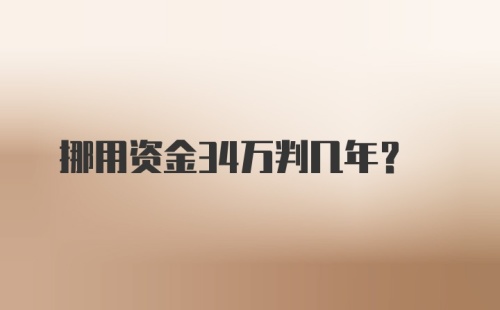 挪用资金34万判几年？